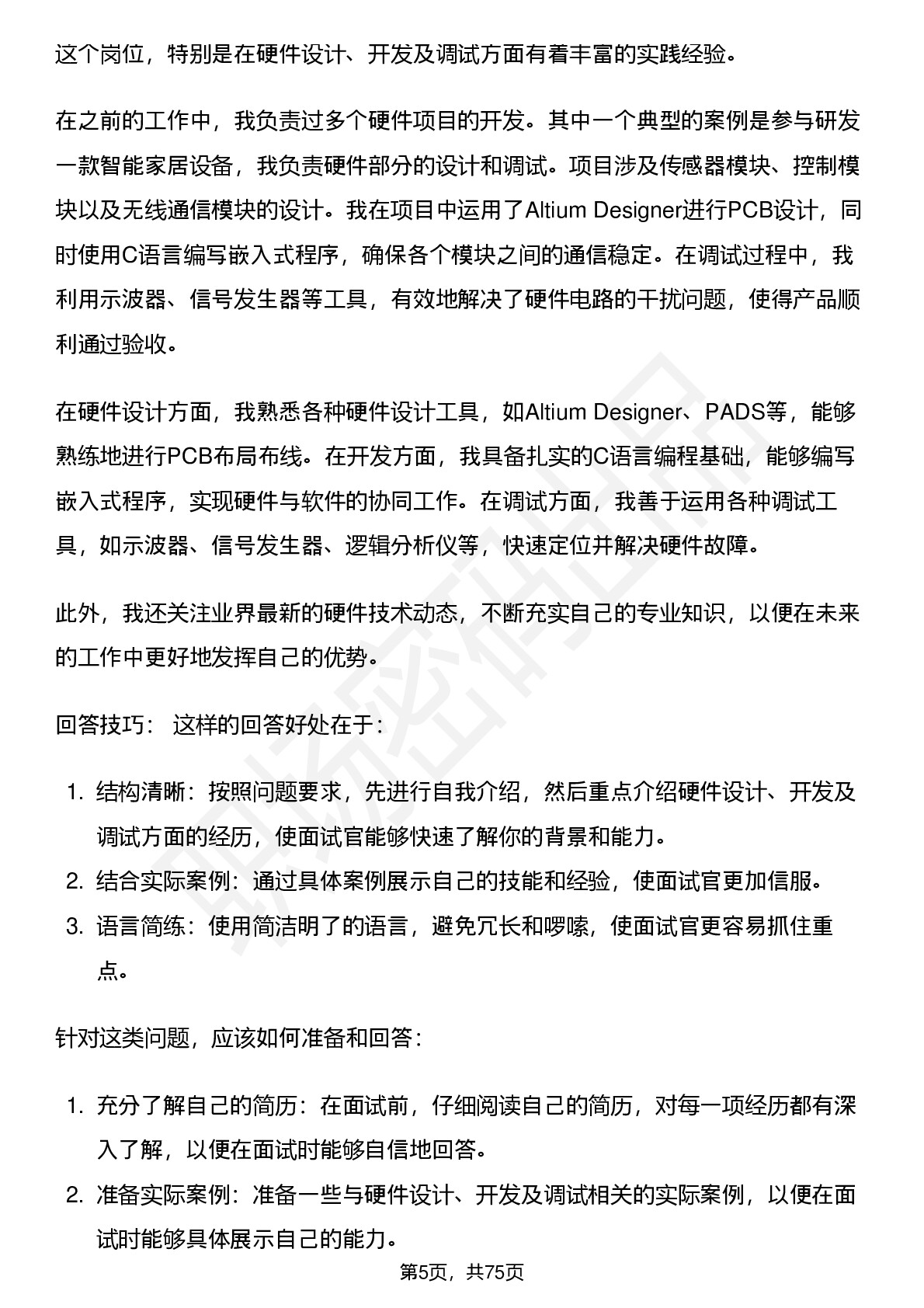 这个岗位，特别是在硬件设计、开发及调试方面有着丰富的实践经验。

在之前的工作中，我负责过多个硬件项目的开发。其中一个典型的案例是参与研发一款智能家居设备，我负责硬件部分的设计和调试。项目涉及传感器模块、控制模块以及无线通信模块的设计。我在项目中运用了Altium Designer进行PCB设计，同时使用C语言编写嵌入式程序，确保各个模块之间的通信稳定。在调试过程中，我利用示波器、信号发生器等工具，有效地解决了硬件电路的干扰问题，使得产品顺利通过验收。

在硬件设计方面，我熟悉各种硬件设计工具，如Altium Designer、PADS等，能够熟练地进行PCB布局布线。在开发方面，我具备扎实的C语言编程基础，能够编写嵌入式程序，实现硬件与软件的协同工作。在调试方面，我善于运用各种调试工具，如示波器、信号发生器、逻辑分析仪等，快速定位并解决硬件故障。

此外，我还关注业界最新的硬件技术动态，不断充实自己的专业知识，以便在未来的工作中更好地发挥自己的优势。

回答技巧： 这样的回答好处在于：

1. 结构清晰：按照问题要求，先进行自我介绍，然后重点介绍硬件设计、开发及调试方面的经历，使面试官能够快速了解你的背景和能力。
2. 结合实际案例：通过具体案例展示自己的技能和经验，使面试官更加信服。
3. 语言简练：使用简洁明了的语言，避免冗长和啰嗦，使面试官更容易抓住重点。

针对这类问题，应该如何准备和回答：

1. 充分了解自己的简历：在面试前，仔细阅读自己的简历，对每一项经历都有深入了解，以便在面试时能够自信地回答。
2. 准备实际案例：准备一些与硬件设计、开发及调试相关的实际案例，以便在面试时能够具体展示自己的能力。

第5页，共75页